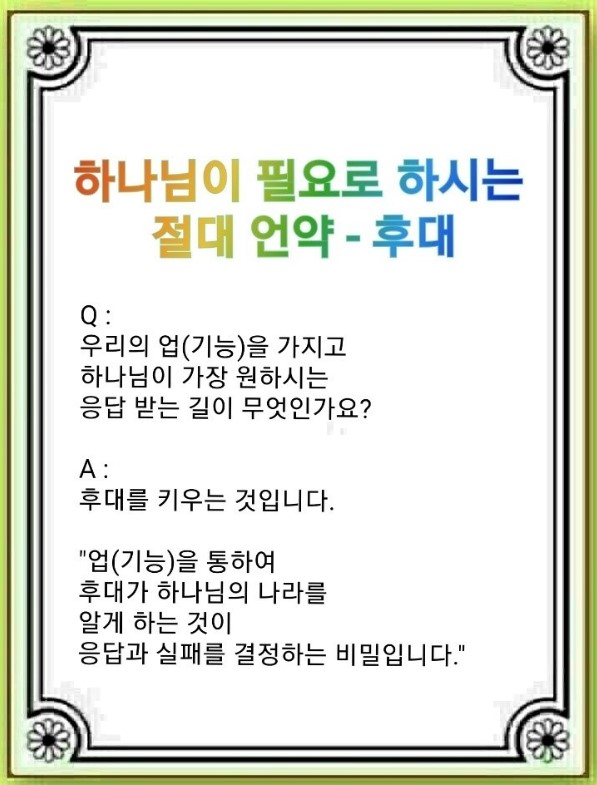 하나님이 필요로 하시는
절대 언약 - 후대

Q :
우리의 업(기능)을 가지고
하나님이 가장 원하시는
응답 받는 길이 무엇인가요?

A :
후대를 키우는 것입니다.

"업(기능)을 통하여
후대가 하나님의 나라를
알게 하는 것이
응답과 실패를 결정하는 비밀입니다."